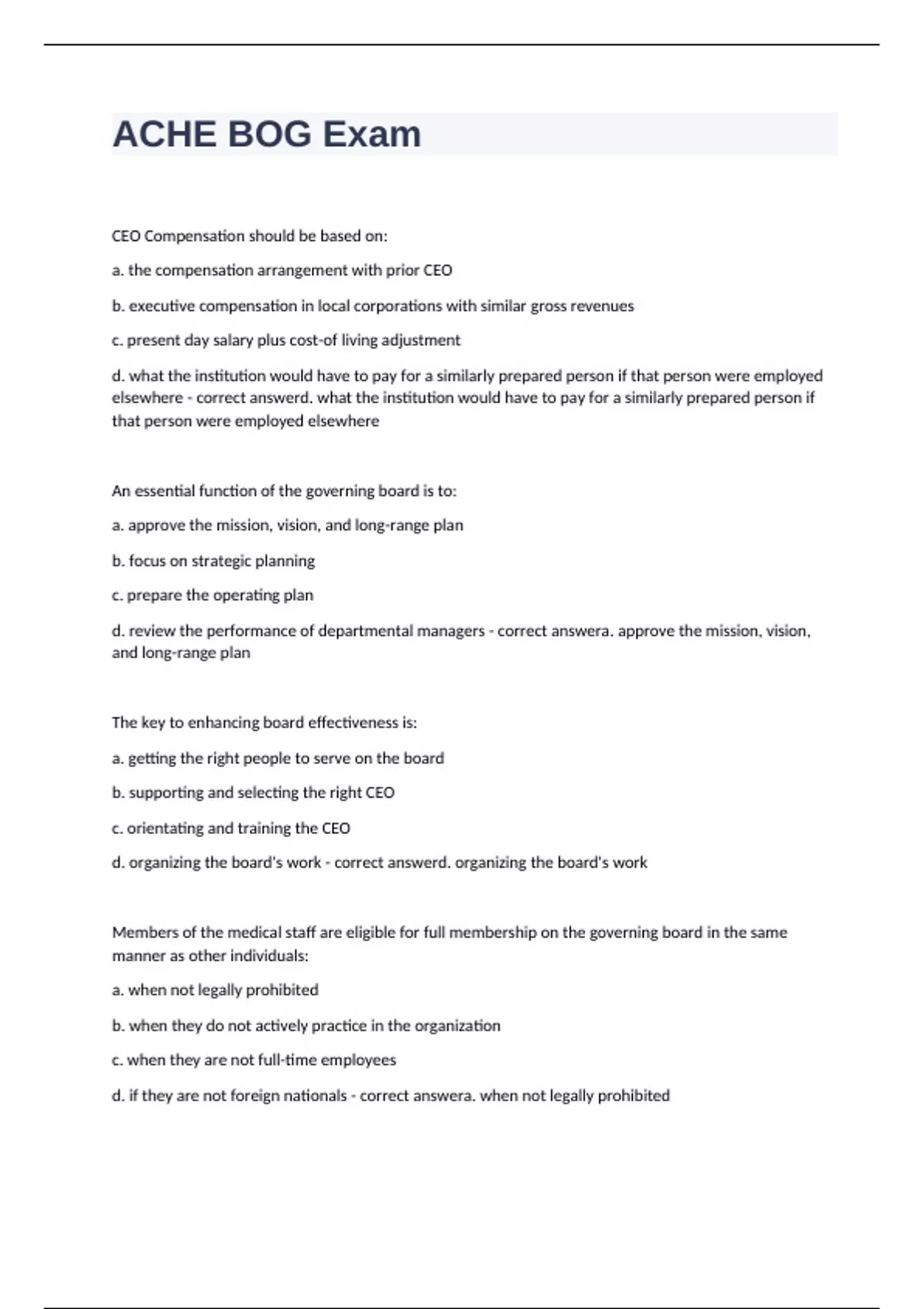 ACHE BOG Exam

CEO Compensation should be based on:

a. the compensation arrangement with prior CEO

b. executive compensation in local corporations with similar gross revenues

c. present day salary plus cost-of living adjustment

d. what the institution would have to pay for a similarly prepared person if that person were employed elsewhere - correct answerd. what the institution would have to pay for a similarly prepared person if that person were employed elsewhere

An essential function of the governing board is to:

a. approve the mission, vision, and long-range plan

b. focus on strategic planning

c. prepare the operating plan

d. review the performance of departmental managers - correct answera. approve the mission, vision, and long-range plan

The key to enhancing board effectiveness is:

a. getting the right people to serve on the board

b. supporting and selecting the right CEO

c. orientating and training the CEO

d. organizing the board's work - correct answerd. organizing the board's work

Members of the medical staff are eligible for full membership on the governing board in the same manner as other individuals:

a. when not legally prohibited

b. when they do not actively practice in the organization

c. when they are not full-time employees

d. if they are not foreign nationals - correct answera. when not legally prohibited